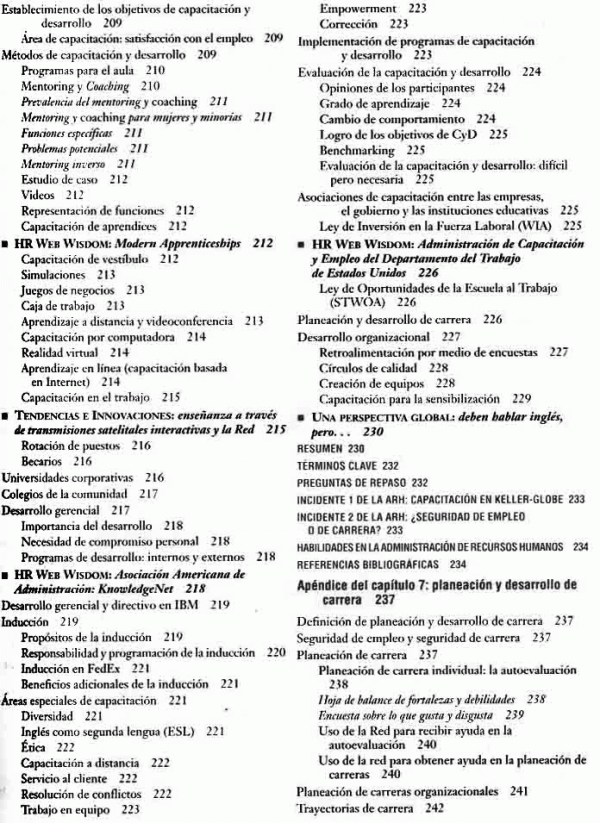 Establecimiento de los objetivos de capacitación y desarrollo 209
Área de capacitación: satisfacción con el empleo 209
Métodos de capacitación y desarrollo 209
Programas para el aula 210
Mentoring y Coaching 210
Prevalencia del mentoring y coaching 211
Mentoring y coaching para mujeres y minorías 211
Funciones específicas 211
Problemas potenciales 211
Mentoring inverso 211
Estudio de caso 212
Videos 212
Representación de funciones 212
Capacitación de aprendices 212
■ HR WEB WISDOM: Modern Apprenticeships 212
Capacitación de vestíbulo 212
Simulaciones 213
Juegos de negocios 213
Caja de trabajo 213
Aprendizaje a distancia y videoconferencia 213
Capacitación por computadora 214
Realidad virtual 214
Aprendizaje en línea (capacitación basada en Internet) 214
Capacitación en el trabajo 215
■ TENDENCIAS E INNOVACIONES: enseñanza a través de transmisiones satelitales interactivas y la Red 215
Rotación de puestos 216
Becarios 216
Universidades corporativas 216
Colegios de la comunidad 217
Desarrollo gerencial 217
Importancia del desarrollo 218
Necesidad de compromiso personal 218
Programas de desarrollo: internos y externos 218
■ HR WEB WISDOM: Asociación Americana de Administración: KnowledgeNet 218
Desarrollo gerencial y directivo en IBM 219
Inducción 219
Propósitos de la inducción 219
Responsabilidad y programación de la inducción 220
Inducción en FedEx 221
Beneficios adicionales de la inducción 221
Áreas especiales de capacitación 221
Diversidad 221
Inglés como segunda lengua (ESL) 221
Ética 222
Capacitación a distancia 222
Servicio al cliente 222
Resolución de conflictos 222
Trabajo en equipo 223
Empowerment 223
Corrección 223
Implementación de programas de capacitación y desarrollo 223
Evaluación de la capacitación y desarrollo 224
Opiniones de los participantes 224
Grado de aprendizaje 224
Cambio de comportamiento 224
Logro de los objetivos de CyD 225
Benchmarking 225
Evaluación de la capacitación y desarrollo: difícil pero necesaria 225
Asociaciones de capacitación entre las empresas, el gobierno y las instituciones educativas 225
Ley de Inversión en la Fuerza Laboral (WIA) 225
■ HR WEB WISDOM: Administración de Capacitación y Empleo del Departamento del Trabajo de Estados Unidos 226
Ley de Oportunidades de la Escuela al Trabajo (STWOA) 226
Planeación y desarrollo de carrera 226
Desarrollo organizacional 227
Retroalimentación por medio de encuestas 227
Círculos de calidad 228
Creación de equipos 228
Capacitación para la sensibilización 229
■ UNA PERSPECTIVA GLOBAL: deben hablar inglés, pero. . . 230
RESUMEN 230
TÉRMINOS CLAVE 232
PREGUNTAS DE REPASO 232
INCIDENTE 1 DE LA ARH: CAPACITACIÓN EN KELLER-GLOBE 233
INCIDENTE 2 DE LA ARH: ¿SEGURIDAD DE EMPLEO O DE CARRERA? 233
HABILIDADES EN LA ADMINISTRACIÓN DE RECURSOS HUMANOS 234
REFERENCIAS BIBLIOGRÁFICAS 234
Apéndice del capítulo 7: planeación y desarrollo de carrera 237
Definición de planeación y desarrollo de carrera 237
Seguridad de empleo y seguridad de carrera 237
Planeación de carrera 237
Planeación de carrera individual: la autoevaluación 238
Hoja de balance de fortalezas y debilidades 238
Encuesta sobre lo que gusta y disgusta 239
Uso de la Red para recibir ayuda en la autoevaluación 240
Uso de la red para obtener ayuda en la planeación de carreras 240
Planeación de carreras organizacionales 241
Trayectorias de carrera 242